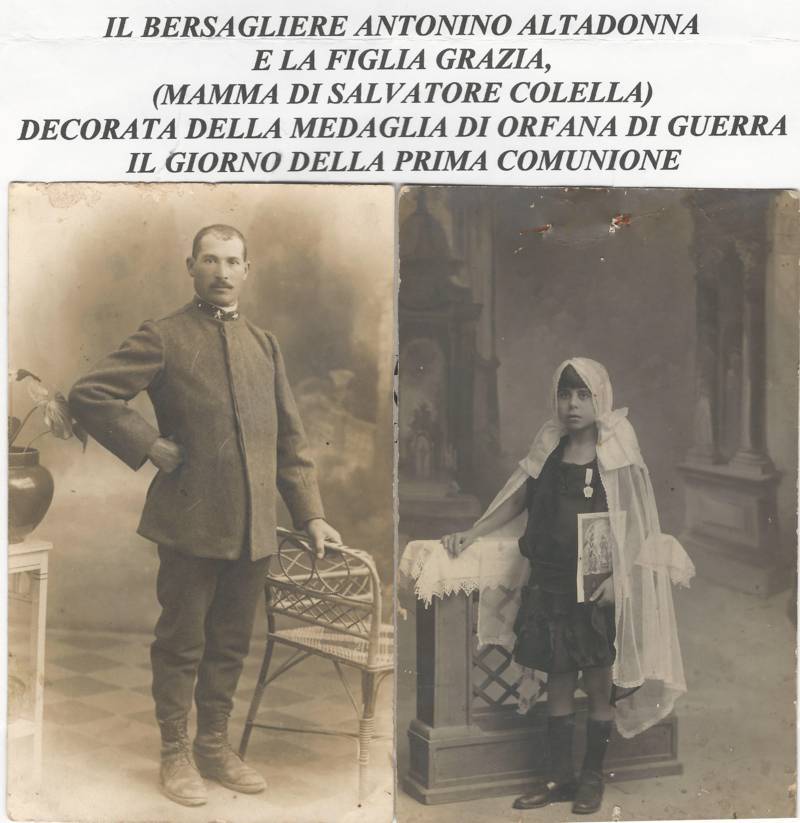 IL BERSAGLIERE ANTONINO ALTADONNA
E LA FIGLIA GRAZIA,
(MAMMA DI SALVATORE COLELLA)
DECORATA DELLA MEDAGLIA DI ORFANA DI GUERRA
IL GIORNO DELLA PRIMA COMUNIONE